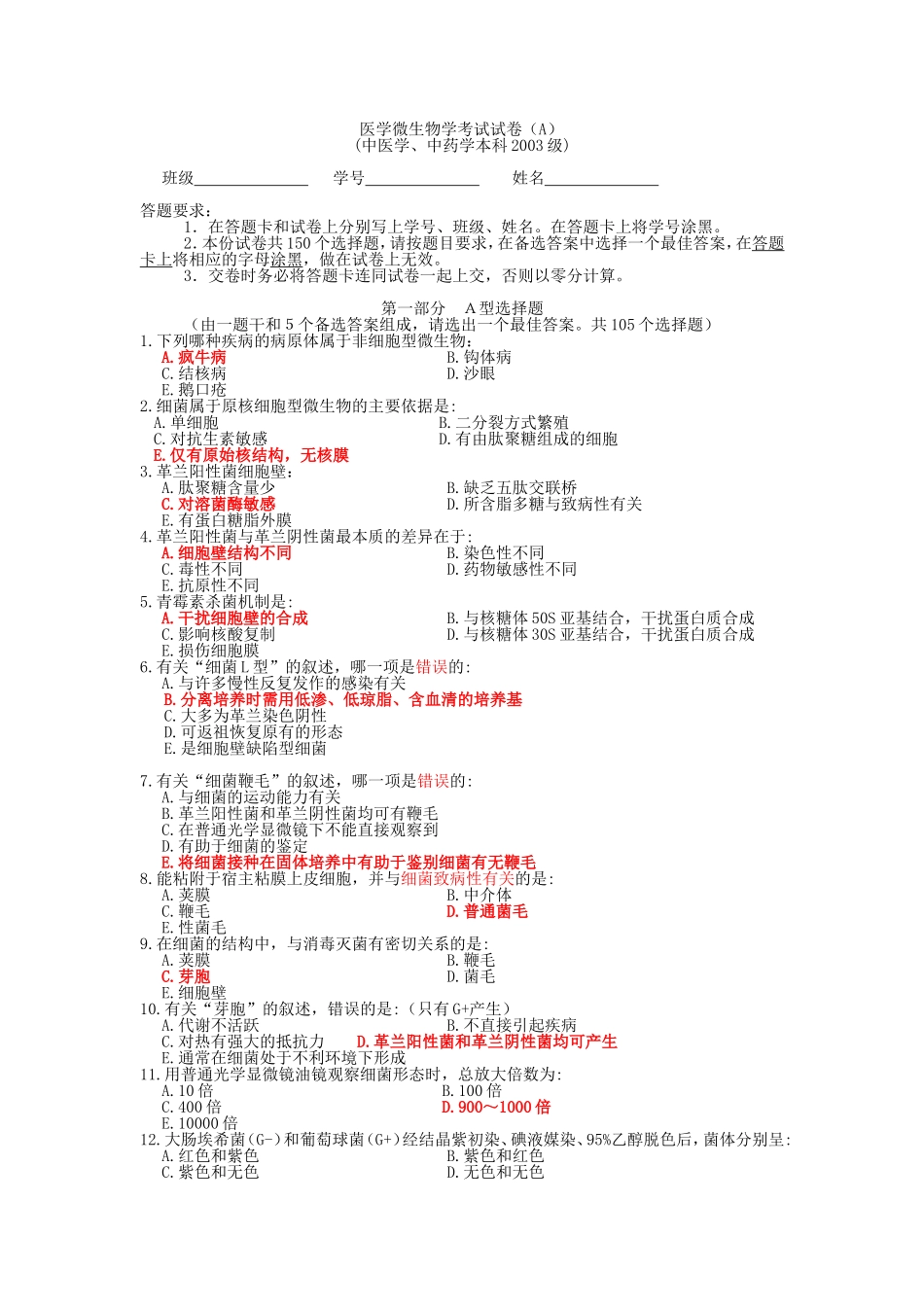 医学微生物学考试试卷（A）
（中医学、中药学本科 2003 级）

班级______________ 学号______________ 姓名______________

答题要求：
1．在答题卡和试卷上分别写上学号、班级、姓名。在答题卡上将学号涂黑。
2．本份试卷共 150 个选择题，请按题目要求，在备选答案中选择一个最佳答案，在答题卡上将相应的字母涂黑，做在试卷上无效。
3．交卷时务必将答题卡连同试卷一起上交，否则以零分计算。

第一部分 A 型选择题
（由一题干和 5 个备选答案组成，请选出一个最佳答案。共 105 个选择题）

1.下列哪种疾病的病原体属于非细胞型微生物：
A.疯牛病
B.钩体病
C.结核病
D.沙眼
E.鹅口疮

2.细菌属于原核细胞型微生物的主要依据是：
A.单细胞
B.二分裂方式繁殖
C.对抗生素敏感
D.有由肽聚糖组成的细胞
E.仅有原始核结构，无核膜

3.革兰阳性菌细胞壁：
A.肽聚糖含量少
B.缺乏五肽交联桥
C.对溶菌酶敏感
D.所含脂多糖与致病性有关
E.有蛋白糖脂外膜

4.革兰阳性菌与革兰阴性菌最本质的差异在于：
A.细胞壁结构不同
B.染色性不同
C.毒性不同
D.药物敏感性不同
E.抗原性不同

5.青霉素杀菌机制是：
A.干扰细胞壁的合成
B.与核糖体 50S 亚基结合，干扰蛋白质合成
C.影响核酸复制
D.与核糖体 30S 亚基结合，干扰蛋白质合成
E.损伤细胞膜

6.有关“细菌 L 型”的叙述，哪一项是错误的：
A.与许多慢性反复发作的感染有关
B.分离培养时需用低渗、低琼脂、含血清的培养基
C.大多为革兰染色阴性
D.可返祖恢复原有的形态
E.是细胞壁缺陷型细菌

7.有关“细菌鞭毛”的叙述，哪一项是错误的：
A.与细菌的运动能力有关
B.革兰阳性菌和革兰阴性菌均可有鞭毛
C.在普通光学显微镜下不能直接观察到
D.有助于细菌的鉴定
E.将细菌接种在固体培养中有助于鉴别细菌有无鞭毛

8.能粘附于宿主粘膜上皮细胞，并与细菌致病性有关的是：
A.荚膜
B.中介体
C.鞭毛
D.普通菌毛
E.性菌毛

9.在细菌的结构中，与消毒灭菌有密切关系的是：
A.荚膜
B.鞭毛
C.芽胞
D.菌毛
E.细胞壁

10.有关“芽胞”的叙述，错误的是：（只有 G+产生）
A.代谢不活跃
B.不直接引起疾病
C.对热有强大的抵抗力
D.革兰阳性菌和革兰阴性菌均可产生
E.通常在细菌处于不利环境下形成

11.用普通光学显微镜油镜观察细菌形态时，总放大倍数为：
A.10 倍
B.100 倍
C.400 倍
D.900～1000 倍
E.10000 倍

12.大肠埃希菌（G-）和葡萄球菌（G+）经结晶紫初染、碘液媒染、95%乙醇脱色后，菌体分别呈：
A.红色和紫色
B.紫色和红色
C.紫色和无色
D.无色和无色